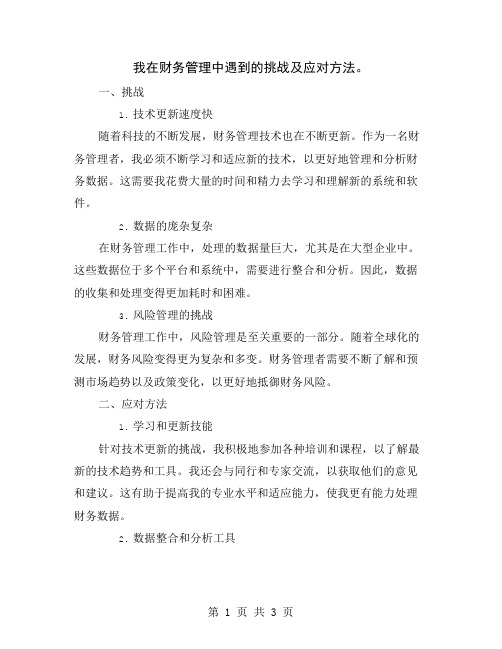 我在财务管理中遇到的挑战及应对方法。

一、挑战

1. 技术更新速度快

随着科技的不断发展，财务管理技术也在不断更新。作为一名财务管理者，我必须不断学习和适应新的技术，以更好地管理和分析财务数据。这需要我花费大量的时间和精力去学习和理解新的系统和软件。

2. 数据的庞杂复杂

在财务管理工作中，处理的数据量巨大，尤其是在大型企业中。这些数据位于多个平台和系统中，需要进行整合和分析。因此，数据的收集和处理变得更加耗时和困难。

3. 风险管理的挑战

财务管理工作中，风险管理是至关重要的一部分。随着全球化的发展，财务风险变得更为复杂和多变。财务管理者需要不断了解和预测市场趋势以及政策变化，以更好地抵御财务风险。

二、应对方法

1. 学习和更新技能

针对技术更新的挑战，我积极地参加各种培训和课程，以了解最新的技术趋势和工具。我还会与同行和专家交流，以获取他们的意见和建议。这有助于提高我的专业水平和适应能力，使我更有能力处理财务数据。

2. 数据整合和分析工具

第 1 页 共 3 页